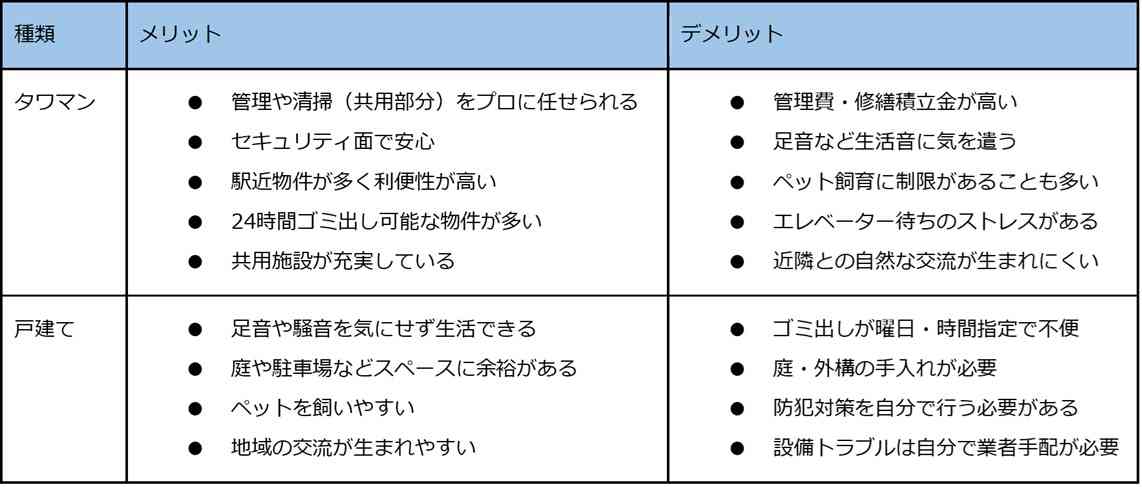 | 種類 | メリット | デメリット |
|---|---|---|
| タワマン | ● 管理や清掃（共用部分）をプロに任せられる<br>● セキュリティ面で安心<br>● 駅近物件が多く利便性が高い<br>● 24時間ゴミ出し可能な物件が多い<br>● 共用施設が充実している | ● 管理費・修繕積立金が高い<br>● 足音など生活音に気を遣う<br>● ペット飼育に制限があることも多い<br>● エレベーター待ちのストレスがある<br>● 近隣との自然な交流が生まれにくい |
| 戸建て | ● 足音や騒音を気にせず生活できる<br>● 庭や駐車場などスペースに余裕がある<br>● ペットを飼いやすい<br>● 地域の交流が生まれやすい | ● ゴミ出しが曜日・時間指定で不便<br>● 庭・外構の手入れが必要<br>● 防犯対策を自分で行う必要がある<br>● 設備トラブルは自分で業者手配が必要 |